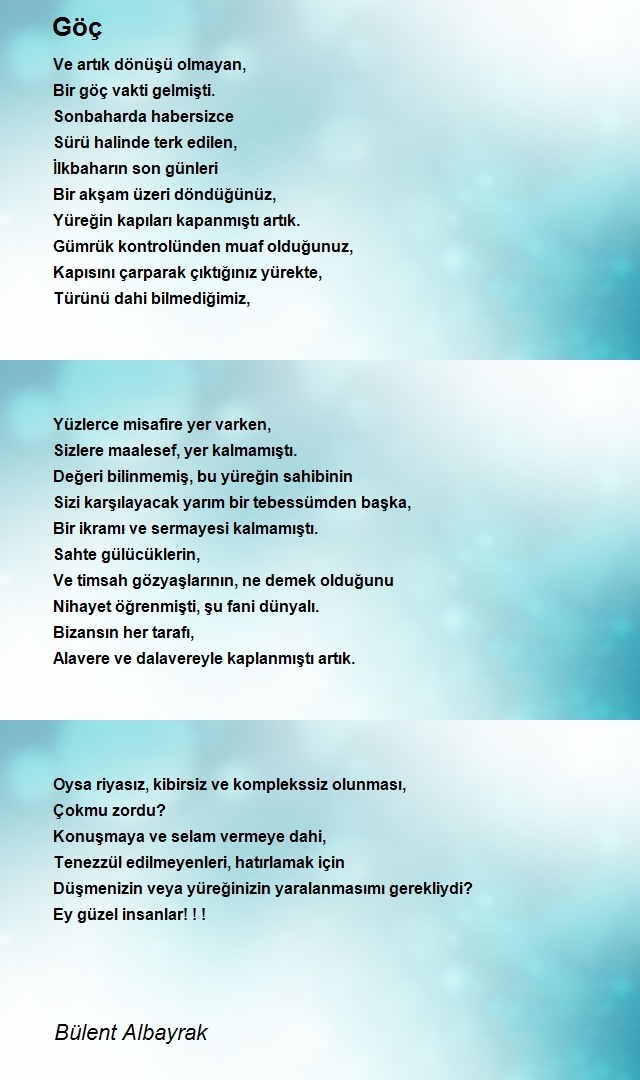 Göç

Ve artık dönüşü olmayan,
Bir göç vakti gelmişti.
Sonbaharda habersizce
Sürü halinde terk edilen,
İlkbaharın son günleri
Bir akşam üzeri döndüğünüz,
Yüreğin kapıları kapanmıştı artık.
Gümrük kontrolünden muaf olduğunuz,
Kapısını çarparak çıktığınız yürekte,
Türünü dahi bilmediğimiz,

Yüzlerce misafire yer varken,
Sizlere maalesef, yer kalmamıştı.
Değeri bilinmemiş, bu yüreğin sahibinin
Sizi karşılayacak yarım bir tebessümden başka,
Bir ikramı ve sermayesi kalmamıştı.
Sahte gülücüklerin,
Ve timsah gözyaşlarının, ne demek olduğunu
Nihayet öğrenmişti, şu fani dünyalı.
Bizansın her tarafı,
Alavere ve dalavereyle kaplanmıştı artık.

Oysa riyasız, kibirsiz ve komplekssiz olunması,
Çokmu zordu?
Konuşmaya ve selam vermeye dahi,
Tenezzül edilmeyenleri, hatırlamak için
Düşmenizin veya yüreğinizin yaralanmasımı gerekliydi?
Ey güzel insanlar! ! !

Bülent Albayrak